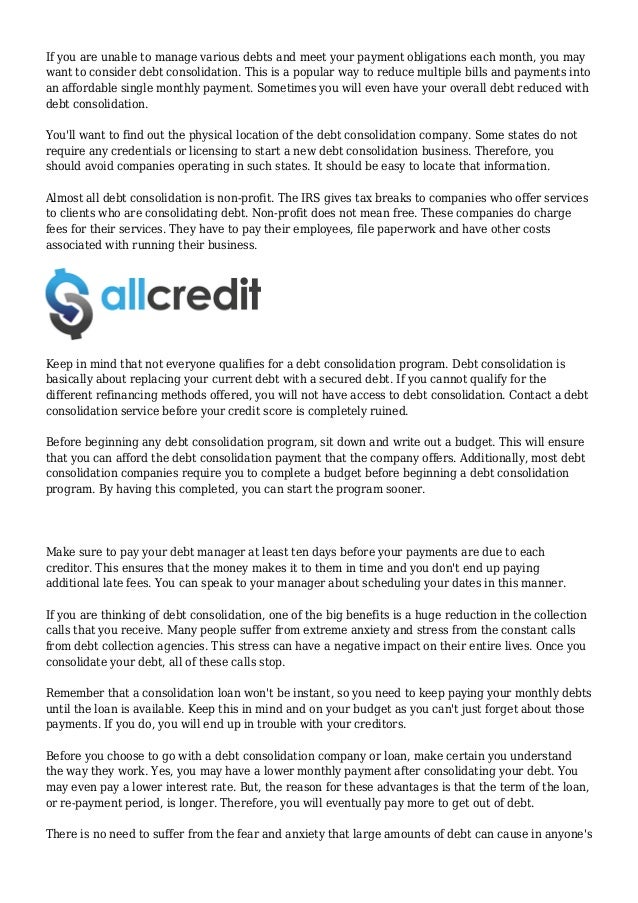 If you are unable to manage various debts and meet your payment obligations each month, you may want to consider debt consolidation. This is a popular way to reduce multiple bills and payments into an affordable single monthly payment. Sometimes you will even have your overall debt reduced with debt consolidation.

You'll want to find out the physical location of the debt consolidation company. Some states do not require any credentials or licensing to start a new debt consolidation business. Therefore, you should avoid companies operating in such states. It should be easy to locate that information.

Almost all debt consolidation is non-profit. The IRS gives tax breaks to companies who offer services to clients who are consolidating debt. Non-profit does not mean free. These companies do charge fees for their services. They have to pay their employees, file paperwork and have other costs associated with running their business.

allcredit

Keep in mind that not everyone qualifies for a debt consolidation program. Debt consolidation is basically about replacing your current debt with a secured debt. If you cannot qualify for the different refinancing methods offered, you will not have access to debt consolidation. Contact a debt consolidation service before your credit score is completely ruined.

Before beginning any debt consolidation program, sit down and write out a budget. This will ensure that you can afford the debt consolidation payment that the company offers. Additionally, most debt consolidation companies require you to complete a budget before beginning a debt consolidation program. By having this completed, you can start the program sooner.

Make sure to pay your debt manager at least ten days before your payments are due to each creditor. This ensures that the money makes it to them in time and you don't end up paying additional late fees. You can speak to your manager about scheduling your dates in this manner.

If you are thinking of debt consolidation, one of the big benefits is a huge reduction in the collection calls that you receive. Many people suffer from extreme anxiety and stress from the constant calls from debt collection agencies. This stress can have a negative impact on their entire lives. Once you consolidate your debt, all of these calls stop.

Remember that a consolidation loan won't be instant, so you need to keep paying your monthly debts until the loan is available. Keep this in mind and on your budget as you can't just forget about those payments. If you do, you will end up in trouble with your creditors.

Before you choose to go with a debt consolidation company or loan, make certain you understand the way they work. Yes, you may have a lower monthly payment after consolidating your debt. You may even pay a lower interest rate. But, the reason for these advantages is that the term of the loan, or re-payment period, is longer. Therefore, you will eventually pay more to get out of debt.

There is no need to suffer from the fear and anxiety that large amounts of debt can cause in anyone's